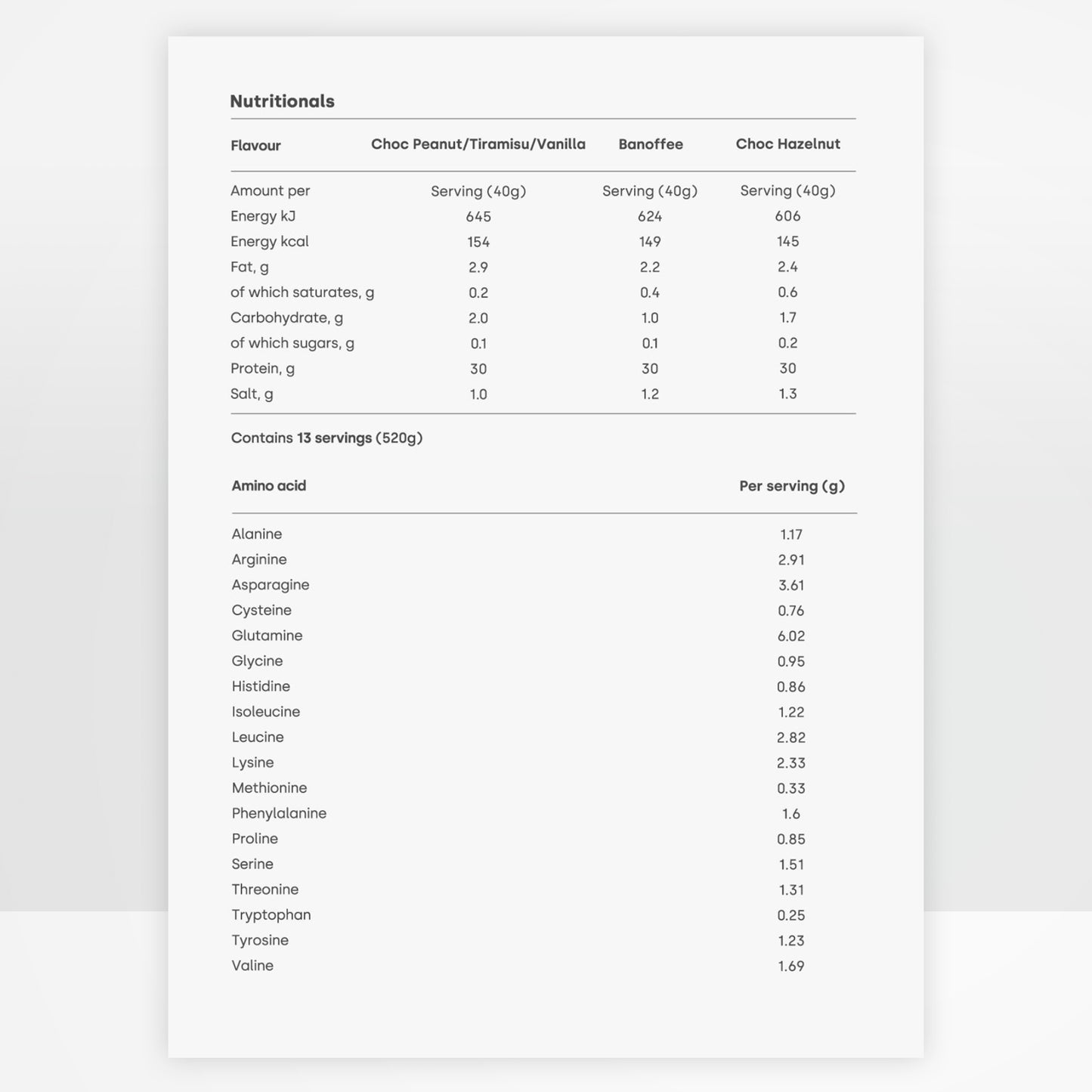 Nutritionals

| Flavour | Choc Peanut/Tiramisu/Vanilla | Banoffee | Choc Hazelnut |
|---|---|---|---|
| Amount per | Serving (40g) | Serving (40g) | Serving (40g) |
| Energy kJ | 645 | 624 | 606 |
| Energy kcal | 154 | 149 | 145 |
| Fat, g | 2.9 | 2.2 | 2.4 |
| of which saturates, g | 0.2 | 0.4 | 0.6 |
| Carbohydrate, g | 2.0 | 1.0 | 1.7 |
| of which sugars, g | 0.1 | 0.1 | 0.2 |
| Protein, g | 30 | 30 | 30 |
| Salt, g | 1.0 | 1.2 | 1.3 |

Contains 13 servings (520g)

| Amino acid | Per serving (g) |
|---|---|
| Alanine | 1.17 |
| Arginine | 2.91 |
| Asparagine | 3.61 |
| Cysteine | 0.76 |
| Glutamine | 6.02 |
| Glycine | 0.95 |
| Histidine | 0.86 |
| Isoleucine | 1.22 |
| Leucine | 2.82 |
| Lysine | 2.33 |
| Methionine | 0.33 |
| Phenylalanine | 1.6 |
| Proline | 0.85 |
| Serine | 1.51 |
| Threonine | 1.31 |
| Tryptophan | 0.25 |
| Tyrosine | 1.23 |
| Valine | 1.69 |